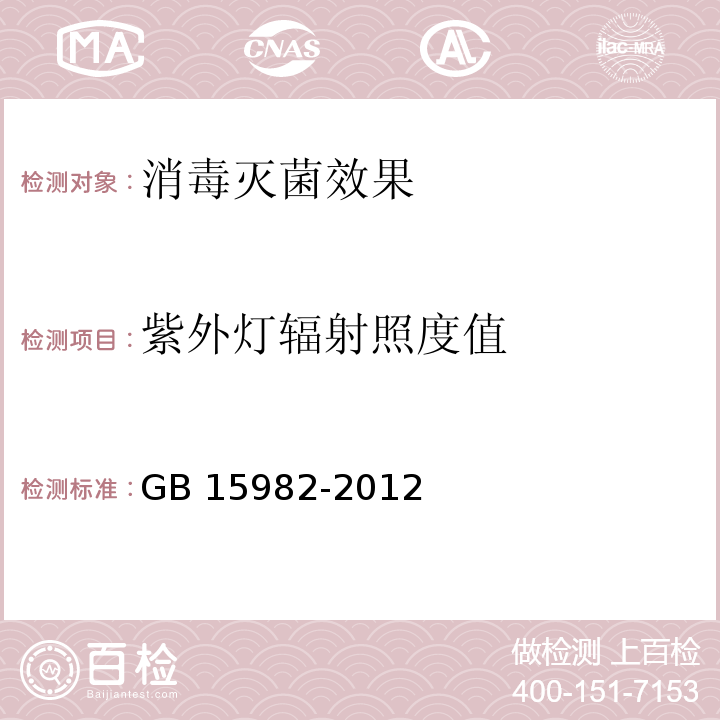 MA CNAS AC ilac-MRA

检测对象：消毒灭菌效果

检测项目：紫外灯辐射照度值

检测标准：GB 15982-2012

百检
Baijiantest.com

做检测 上百检
400-151-7153